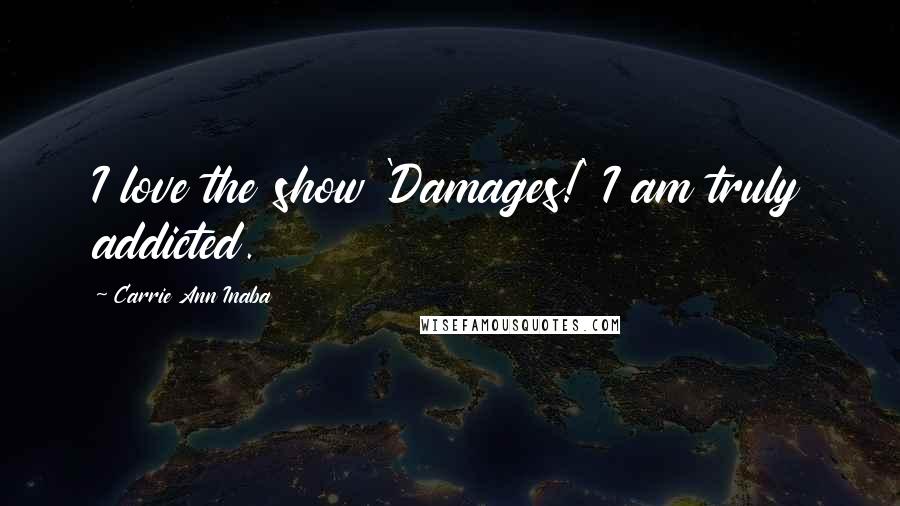 I love the show 'Damages!' I am truly addicted.

~ Carrie Ann Inaba

WISEFAMOUSQUOTES.COM